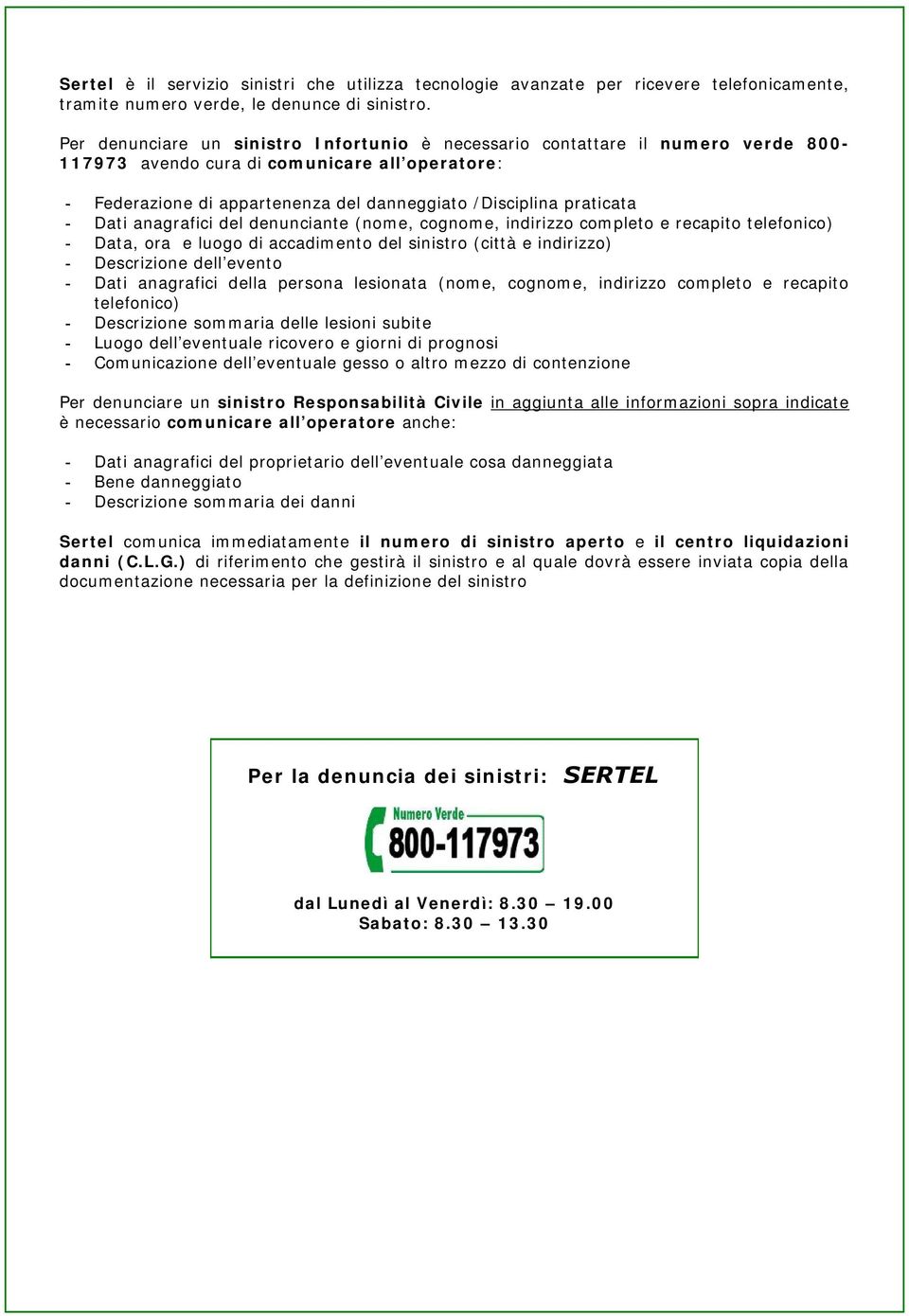 Sertel è il servizio sinistri che utilizza tecnologie avanzate per ricevere telefonicamente, tramite numero verde, le denunce di sinistro.

Per denunciare un sinistro Infortunio è necessario contattare il numero verde 800-117973 avendo cura di comunicare all'operatore:

- Federazione di appartenenza del danneggiato /Disciplina praticata
- Dati anagrafici del denunciante (nome, cognome, indirizzo completo e recapito telefonico)
- Data, ora e luogo di accadimento del sinistro (città e indirizzo)
- Descrizione dell'evento
- Dati anagrafici della persona lesionata (nome, cognome, indirizzo completo e recapito telefonico)
- Descrizione sommaria delle lesioni subite
- Luogo dell'eventuale ricovero e giorni di prognosi
- Comunicazione dell'eventuale gesso o altro mezzo di contenzione

Per denunciare un sinistro Responsabilità Civile in aggiunta alle informazioni sopra indicate è necessario comunicare all'operatore anche:

- Dati anagrafici del proprietario dell'eventuale cosa danneggiata
- Bene danneggiato
- Descrizione sommaria dei danni

Sertel comunica immediatamente il numero di sinistro aperto e il centro liquidazioni danni (C.L.G.) di riferimento che gestirà il sinistro e al quale dovrà essere inviata copia della documentazione necessaria per la definizione del sinistro

Per la denuncia dei sinistri: SERTEL

Numero Verde
800-117973

dal Lunedì al Venerdì: 8.30 – 19.00
Sabato: 8.30 – 13.30